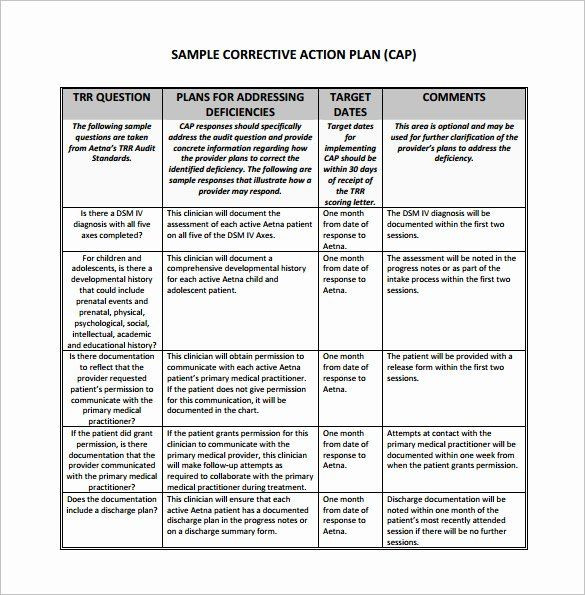 SAMPLE CORRECTIVE ACTION PLAN (CAP)

| TRR QUESTION | PLANS FOR ADDRESSING DEFICIENCIES | TARGET DATES | COMMENTS |
|---|---|---|---|
| The following sample questions are taken from Aetna's TRR Audit Standards. | CAP responses should specifically address the audit question and provide concrete information regarding how the provider plans to correct the identified deficiency. The following are sample responses that illustrate how a provider may respond. | Target dates for implementing CAP should be within 30 days of receipt of the TRR scoring letter. | This area is optional and may be used for further clarification of the provider's plans to address the deficiency. |
| Is there a DSM IV diagnosis with all five axes completed? | This clinician will document the assessment of each active Aetna patient on all five of the DSM IV Axes. | One month from date of response to Aetna. | The DSM IV diagnosis will be documented within the first two sessions. |
| For children and adolescents, is there a developmental history that could include prenatal events and prenatal, physical, psychological, social, intellectual, academic and educational history? | This clinician will document a comprehensive developmental history for each active Aetna child and adolescent patient. | One month from date of response to Aetna. | The assessment will be noted in the progress notes or as part of the intake process within the first two sessions. |
| Is there documentation to reflect that the provider requested patient's permission to communicate with the primary medical practitioner? | This clinician will obtain permission to communicate with each active Aetna patient's primary medical practitioner. If the patient does not give permission for this communication, it will be documented in the chart. | One month from date of response to Aetna. | The patient will be provided with a release form within the first two sessions. |
| If the patient did grant permission, is there documentation that the provider communicated with the primary medical practitioner? | If the patient grants permission for this clinician to communicate with the primary medical provider, this clinician will make follow-up attempts as required to collaborate with the primary medical practitioner during treatment. | One month from date of response to Aetna. | Attempts at contact with the primary medical practitioner will be documented within one week from when the patient grants permission. |
| Does the documentation include a discharge plan? | This clinician will ensure that each active Aetna patient has a documented discharge plan in the progress notes or on a discharge summary form. | One month from date of response to Aetna. | Discharge documentation will be noted within one month of the patient's most recently attended session if there will be no further sessions. |